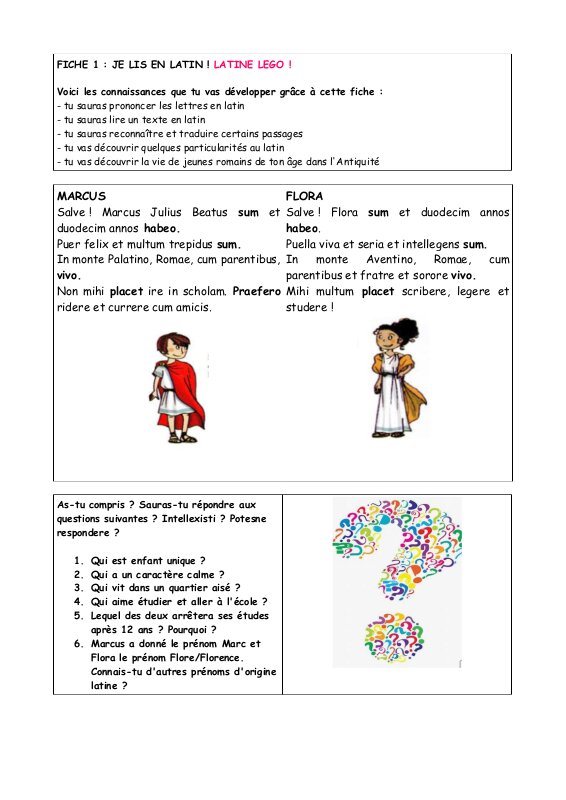 FICHE 1 : JE LIS EN LATIN ! LATINE LEGO !

Voici les connaissances que tu vas développer grâce à cette fiche :
- tu sauras prononcer les lettres en latin
- tu sauras lire un texte en latin
- tu sauras reconnaître et traduire certains passages
- tu vas découvrir quelques particularités au latin
- tu vas découvrir la vie de jeunes romains de ton âge dans l'Antiquité

MARCUS
Salve ! Marcus Julius Beatus sum et duodecim annos habeo.
Puer felix et multum trepidus sum.
In monte Palatino, Romae, cum parentibus, vivo.
Non mihi placet ire in scholam. Praefero ridere et currere cum amicis.

FLORA
Salve ! Flora sum et duodecim annos habeo.
Puella viva et seria et intellegens sum.
In monte Aventino, Romae, cum parentibus et fratre et sorore vivo.
Mihi multum placet scribere, legere et studere !

As-tu compris ? Sauras-tu répondre aux questions suivantes ? Intellexisti ? Potesne respondere ?

1. Qui est enfant unique ?
2. Qui a un caractère calme ?
3. Qui vit dans un quartier aisé ?
4. Qui aime étudier et aller à l'école ?
5. Lequel des deux arrêtera ses études après 12 ans ? Pourquoi ?
6. Marcus a donné le prénom Marc et Flora le prénom Flore/Florence. Connais-tu d'autres prénoms d'origine latine ?